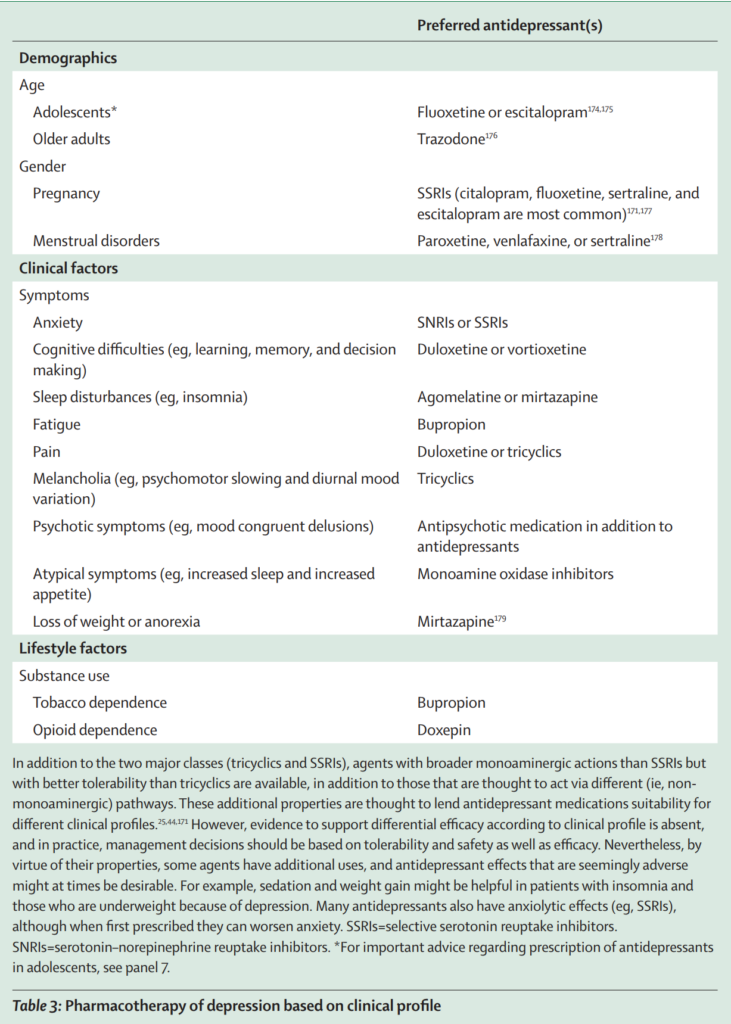 | | Preferred antidepressant(s) |
|---|---|
| Demographics | |
| Age | |
| Adolescents* | Fluoxetine or escitalopram$^{174,175}$ |
| Older adults | Trazodone$^{176}$ |
| Gender | |
| Pregnancy | SSRIs (citalopram, fluoxetine, sertraline, and escitalopram are most common)$^{171,177}$ |
| Menstrual disorders | Paroxetine, venlafaxine, or sertraline$^{178}$ |
| Clinical factors | |
| Symptoms | |
| Anxiety | SNRIs or SSRIs |
| Cognitive difficulties (eg, learning, memory, and decision making) | Duloxetine or vortioxetine |
| Sleep disturbances (eg, insomnia) | Agomelatine or mirtazapine |
| Fatigue | Bupropion |
| Pain | Duloxetine or tricyclics |
| Melancholia (eg, psychomotor slowing and diurnal mood variation) | Tricyclics |
| Psychotic symptoms (eg, mood congruent delusions) | Antipsychotic medication in addition to antidepressants |
| Atypical symptoms (eg, increased sleep and increased appetite) | Monoamine oxidase inhibitors |
| Loss of weight or anorexia | Mirtazapine$^{179}$ |
| Lifestyle factors | |
| Substance use | |
| Tobacco dependence | Bupropion |
| Opioid dependence | Doxepin |

In addition to the two major classes (tricyclics and SSRIs), agents with broader monoaminergic actions than SSRIs but with better tolerability than tricyclics are available, in addition to those that are thought to act via different (ie, non-monoaminergic) pathways. These additional properties are thought to lend antidepressant medications suitability for different clinical profiles.$^{25,44,171}$ However, evidence to support differential efficacy according to clinical profile is absent, and in practice, management decisions should be based on tolerability and safety as well as efficacy. Nevertheless, by virtue of their properties, some agents have additional uses, and antidepressant effects that are seemingly adverse might at times be desirable. For example, sedation and weight gain might be helpful in patients with insomnia and those who are underweight because of depression. Many antidepressants also have anxiolytic effects (eg, SSRIs), although when first prescribed they can worsen anxiety. SSRIs=selective serotonin reuptake inhibitors. SNRIs=serotonin–norepinephrine reuptake inhibitors. *For important advice regarding prescription of antidepressants in adolescents, see panel 7.

Table 3: Pharmacotherapy of depression based on clinical profile